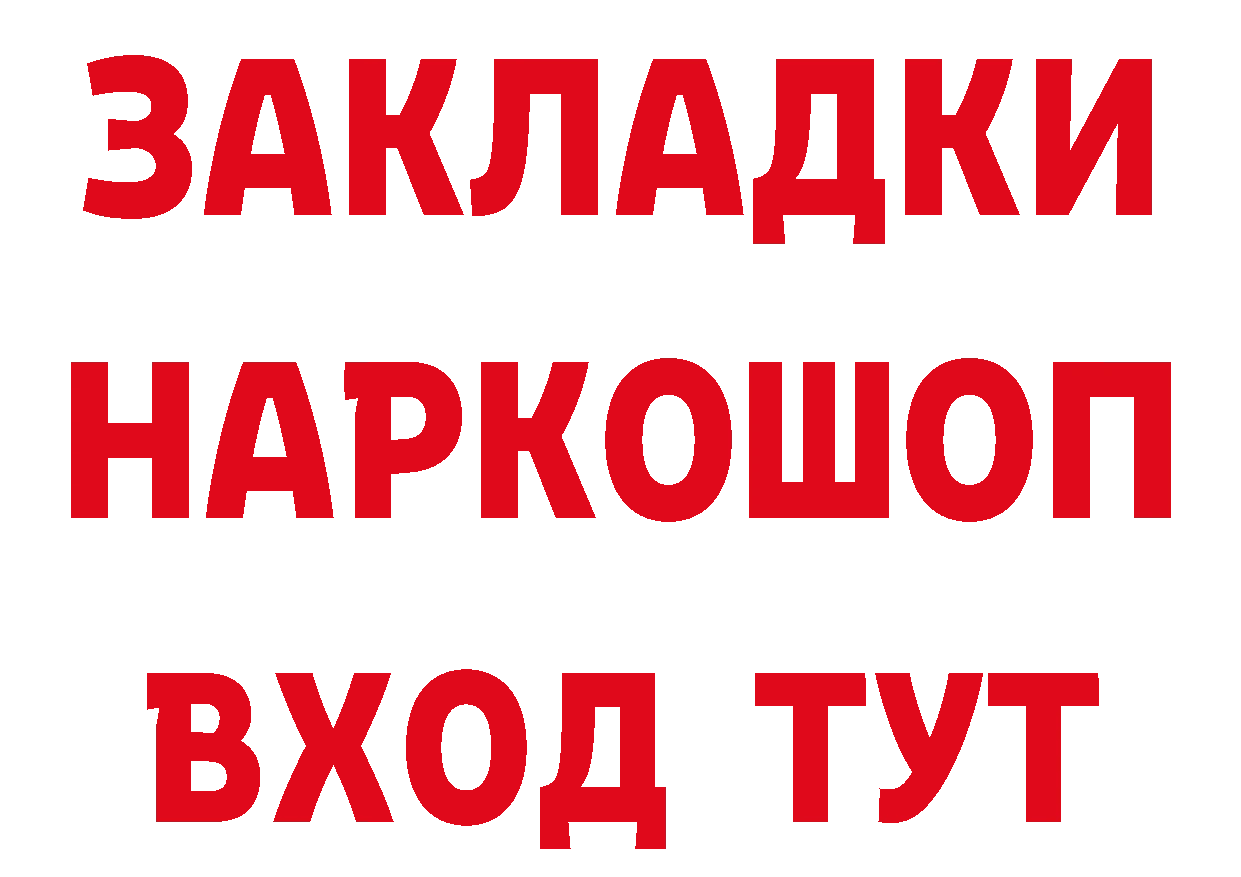 ЗАКЛАДКИ
НАРКОШОП
ВХОД ТУТ